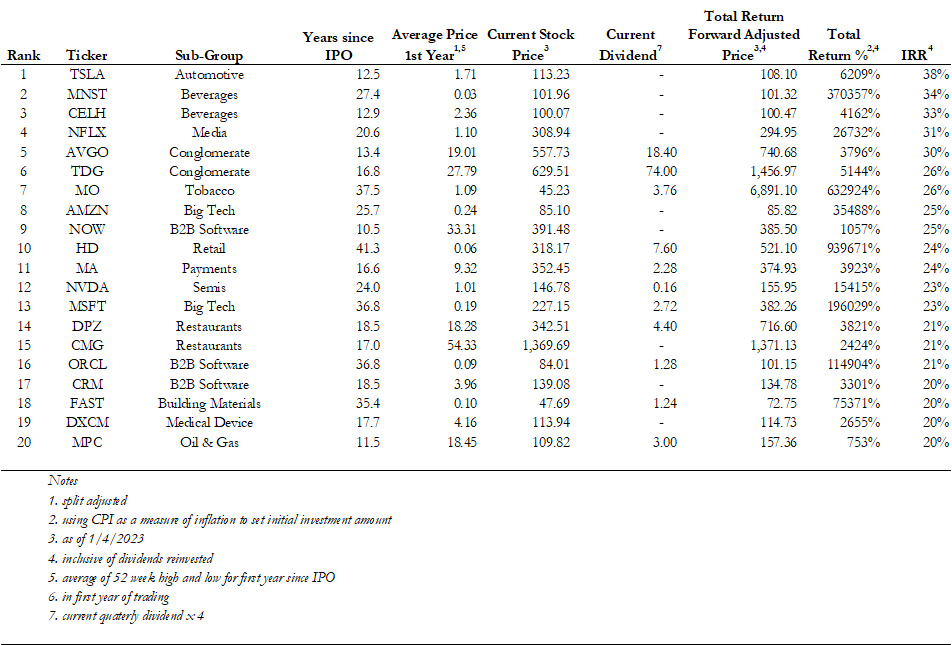 | Rank | Ticker | Sub-Group | Years since IPO | Average Price 1st Year$^{1,5}$ | Current Stock Price$^{3}$ | Current Dividend$^{7}$ | Total Return Forward Adjusted Price$^{3,4}$ | Total Return %$^{2,4}$ | IRR$^{4}$ |
|---|---|---|---|---|---|---|---|---|---|
| 1 | TSLA | Automotive | 12.5 | 1.71 | 113.23 | - | 108.10 | 6209% | 38% |
| 2 | MNST | Beverages | 27.4 | 0.03 | 101.96 | - | 101.32 | 370357% | 34% |
| 3 | CELH | Beverages | 12.9 | 2.36 | 100.07 | - | 100.47 | 4162% | 33% |
| 4 | NFLX | Media | 20.6 | 1.10 | 308.94 | - | 294.95 | 26732% | 31% |
| 5 | AVGO | Conglomerate | 13.4 | 19.01 | 557.73 | 18.40 | 740.68 | 3796% | 30% |
| 6 | TDG | Conglomerate | 16.8 | 27.79 | 629.51 | 74.00 | 1,456.97 | 5144% | 26% |
| 7 | MO | Tobacco | 37.5 | 1.09 | 45.23 | 3.76 | 6,891.10 | 632924% | 26% |
| 8 | AMZN | Big Tech | 25.7 | 0.24 | 85.10 | - | 85.82 | 35488% | 25% |
| 9 | NOW | B2B Software | 10.5 | 33.31 | 391.48 | - | 385.50 | 1057% | 25% |
| 10 | HD | Retail | 41.3 | 0.06 | 318.17 | 7.60 | 521.10 | 939671% | 24% |
| 11 | MA | Payments | 16.6 | 9.32 | 352.45 | 2.28 | 374.93 | 3923% | 24% |
| 12 | NVDA | Semis | 24.0 | 1.01 | 146.78 | 0.16 | 155.95 | 15415% | 23% |
| 13 | MSFT | Big Tech | 36.8 | 0.19 | 227.15 | 2.72 | 382.26 | 196029% | 23% |
| 14 | DPZ | Restaurants | 18.5 | 18.28 | 342.51 | 4.40 | 716.60 | 3821% | 21% |
| 15 | CMG | Restaurants | 17.0 | 54.33 | 1,369.69 | - | 1,371.13 | 2424% | 21% |
| 16 | ORCL | B2B Software | 36.8 | 0.09 | 84.01 | 1.28 | 101.15 | 114904% | 21% |
| 17 | CRM | B2B Software | 18.5 | 3.96 | 139.08 | - | 134.78 | 3301% | 20% |
| 18 | FAST | Building Materials | 35.4 | 0.10 | 47.69 | 1.24 | 72.75 | 75371% | 20% |
| 19 | DXCM | Medical Device | 17.7 | 4.16 | 113.94 | - | 114.73 | 2655% | 20% |
| 20 | MPC | Oil & Gas | 11.5 | 18.45 | 109.82 | 3.00 | 157.36 | 753% | 20% |

Notes
1. split adjusted
2. using CPI as a measure of inflation to set initial investment amount
3. as of 1/4/2023
4. inclusive of dividends reinvested
5. average of 52 week high and low for first year since IPO
6. in first year of trading
7. current quaterly dividend x 4